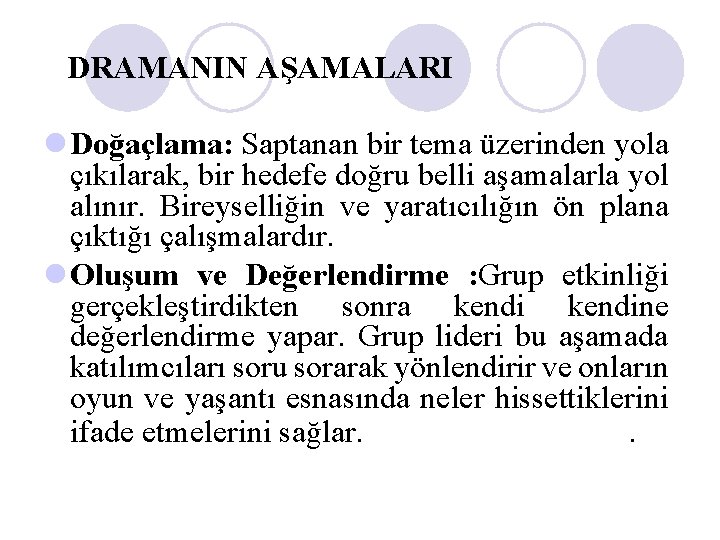 DRAMANIN AŞAMALARI

Doğaçlama: Saptanan bir tema üzerinden yola çıkılarak, bir hedefe doğru belli aşamalarla yol alınır. Bireyselliğin ve yaratıcılığın ön plana çıktığı çalışmalardır.

Oluşum ve Değerlendirme :Grup etkinliği gerçekleştirdikten sonra kendi kendine değerlendirme yapar. Grup lideri bu aşamada katılımcıları soru sorarak yönlendirir ve onların oyun ve yaşantı esnasında neler hissettiklerini ifade etmelerini sağlar. .